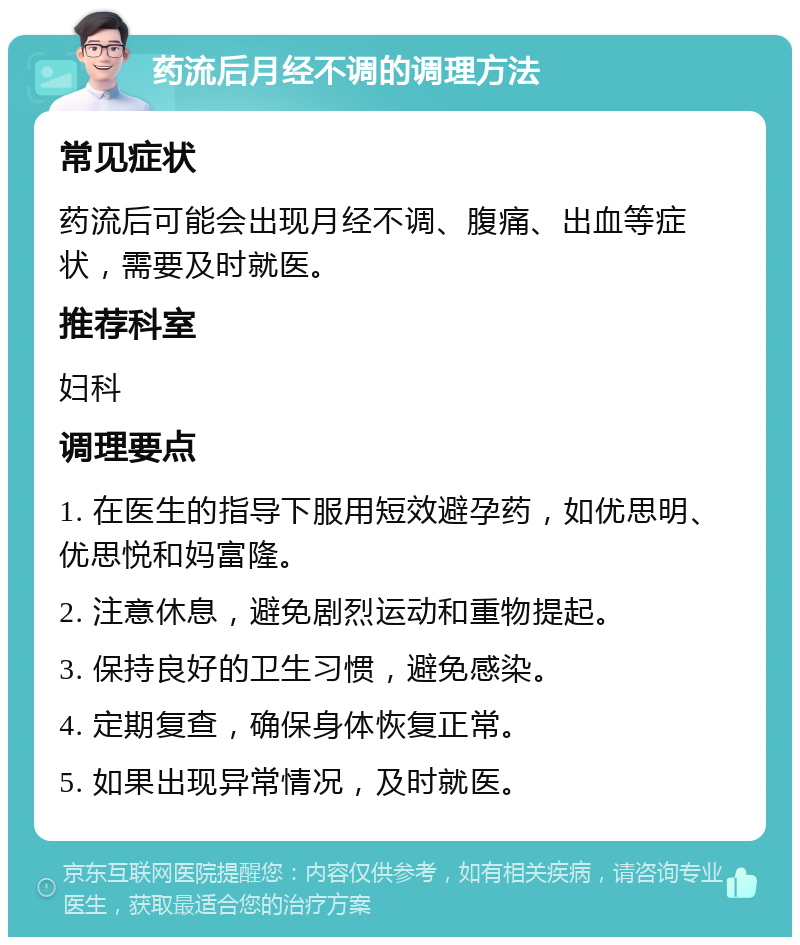 药流后月经不调的调理方法

常见症状

药流后可能会出现月经不调、腹痛、出血等症状，需要及时就医。

推荐科室

妇科

调理要点

1. 在医生的指导下服用短效避孕药，如优思明、优思悦和妈富隆。

2. 注意休息，避免剧烈运动和重物提起。

3. 保持良好的卫生习惯，避免感染。

4. 定期复查，确保身体恢复正常。

5. 如果出现异常情况，及时就医。

京东互联网医院提醒您：内容仅供参考，如有相关疾病，请咨询专业医生，获取最适合您的治疗方案